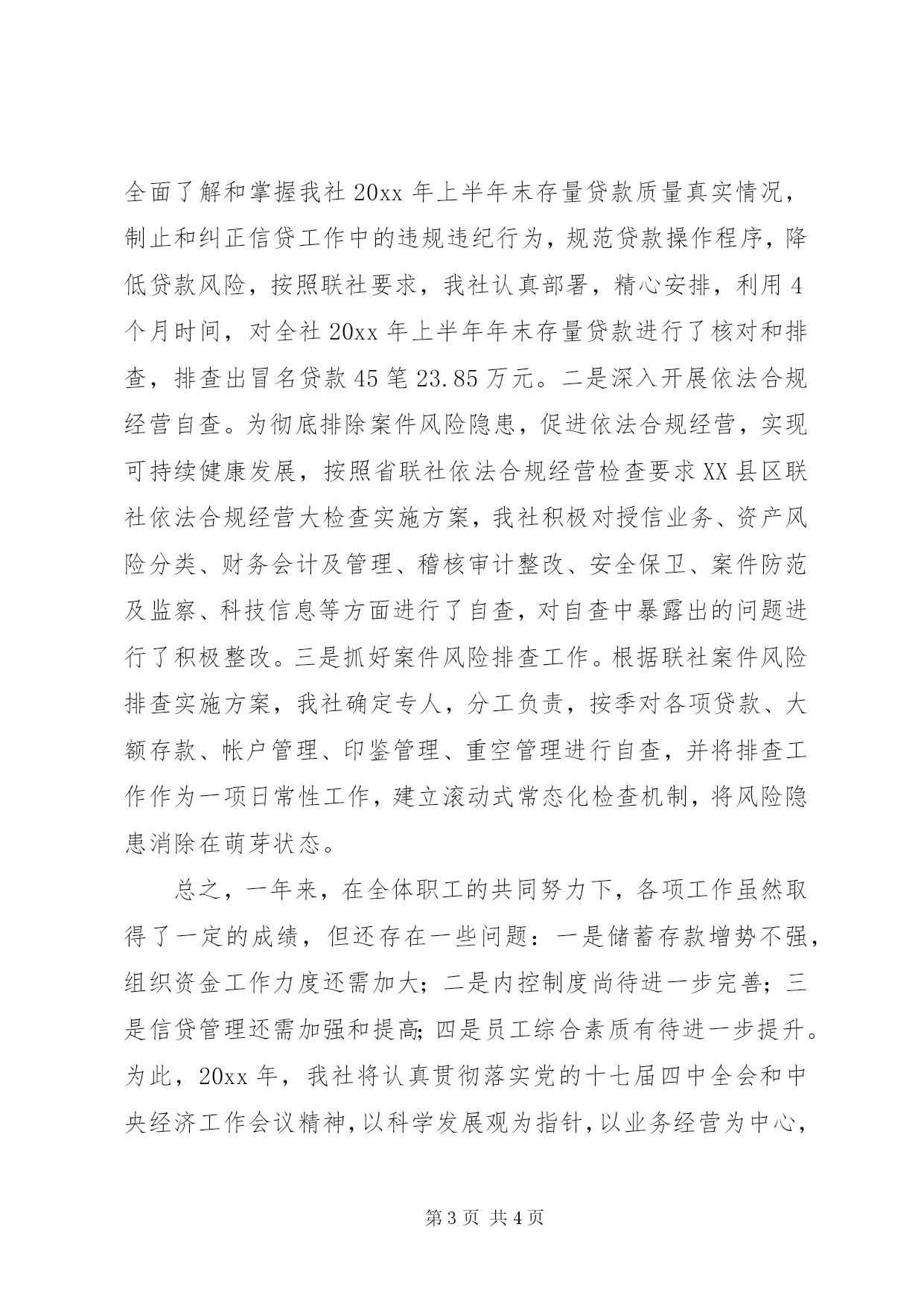 全面了解和掌握我社 20xx 年上半年末存量贷款质量真实情况，制止和纠正信贷工作中的违规违纪行为，规范贷款操作程序，降低贷款风险，按照联社要求，我社认真部署，精心安排，利用 4 个月时间，对全社 20xx 年上半年年末存量贷款进行了核对和排查，排查出冒名贷款 45 笔 23.85 万元。二是深入开展依法合规经营自查。为彻底排除案件风险隐患，促进依法合规经营，实现可持续健康发展，按照省联社依法合规经营检查要求 XX 县区联社依法合规经营大检查实施方案，我社积极对授信业务、资产风险分类、财务会计及管理、稽核审计整改、安全保卫、案件防范及监察、科技信息等方面进行了自查，对自查中暴露出的问题进行了积极整改。三是抓好案件风险排查工作。根据联社案件风险排查实施方案，我社确定专人，分工负责，按季对各项贷款、大额存款、帐户管理、印鉴管理、重空管理进行自查，并将排查工作作为一项日常性工作，建立滚动式常态化检查机制，将风险隐患消除在萌芽状态。

总之，一年来，在全体职工的共同努力下，各项工作虽然取得了一定的成绩，但还存在一些问题：一是储蓄存款增势不强，组织资金工作力度还需加大；二是内控制度尚待进一步完善；三是信贷管理还需加强和提高；四是员工综合素质有待进一步提升。为此，20xx 年，我社将认真贯彻落实党的十七届四中全会和中央经济工作会议精神，以科学发展观为指针，以业务经营为中心，

第 3 页 共 4 页